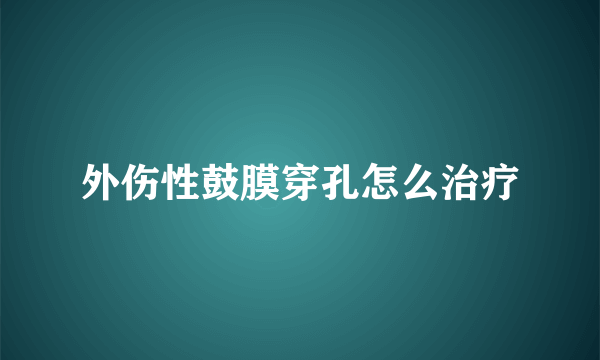 外伤性鼓膜穿孔怎么治疗